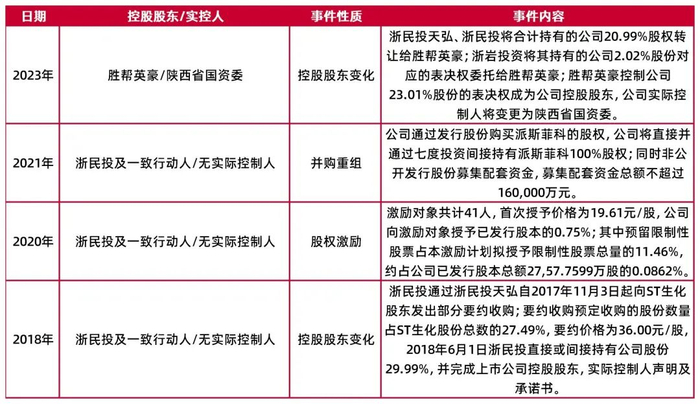 | 日期 | 控股股东/实控人 | 事件性质 | 事件内容 |
|---|---|---|---|
| 2023年 | 胜帮英豪/陕西省国资委 | 控股股东变化 | 浙民投天弘、浙民投将合计持有的公司20.99%股权转让给胜帮英豪；浙岩投资将其持有的公司2.02%股份对应的表决权委托给胜帮英豪；胜帮英豪控制公司23.01%股份的表决权成为公司控股股东，公司实际控制人将变更为陕西省国资委。 |
| 2021年 | 浙民投及一致行动人/无实际控制人 | 并购重组 | 公司通过发行股份购买派斯菲科的股权，公司将直接并通过七度投资间接持有派斯菲科100%股权；同时非公开发行股份募集配套资金，募集配套资金总额不超过160,000万元。 |
| 2020年 | 浙民投及一致行动人/无实际控制人 | 股权激励 | 激励对象共计41人，首次授予价格为19.61元/股，公司向激励对象授予已发行股本的0.75%；其中预留限制性股票占本激励计划拟授予限制性股票总量的11.46%，约占公司已发行股本总额27,57.7599万股的0.0862%。 |
| 2018年 | 浙民投及一致行动人/无实际控制人 | 控股股东变化 | 浙民投通过浙民投天弘自2017年11月3日起向ST生化股东发出部分要约收购；要约收购预定收购的股份数量占ST生化股份总数的27.49%，要约价格为36.00元/股，2018年6月1日浙民投直接或间接持有公司股份29.99%，并完成上市公司控股股东，实际控制人声明及承诺书。 |